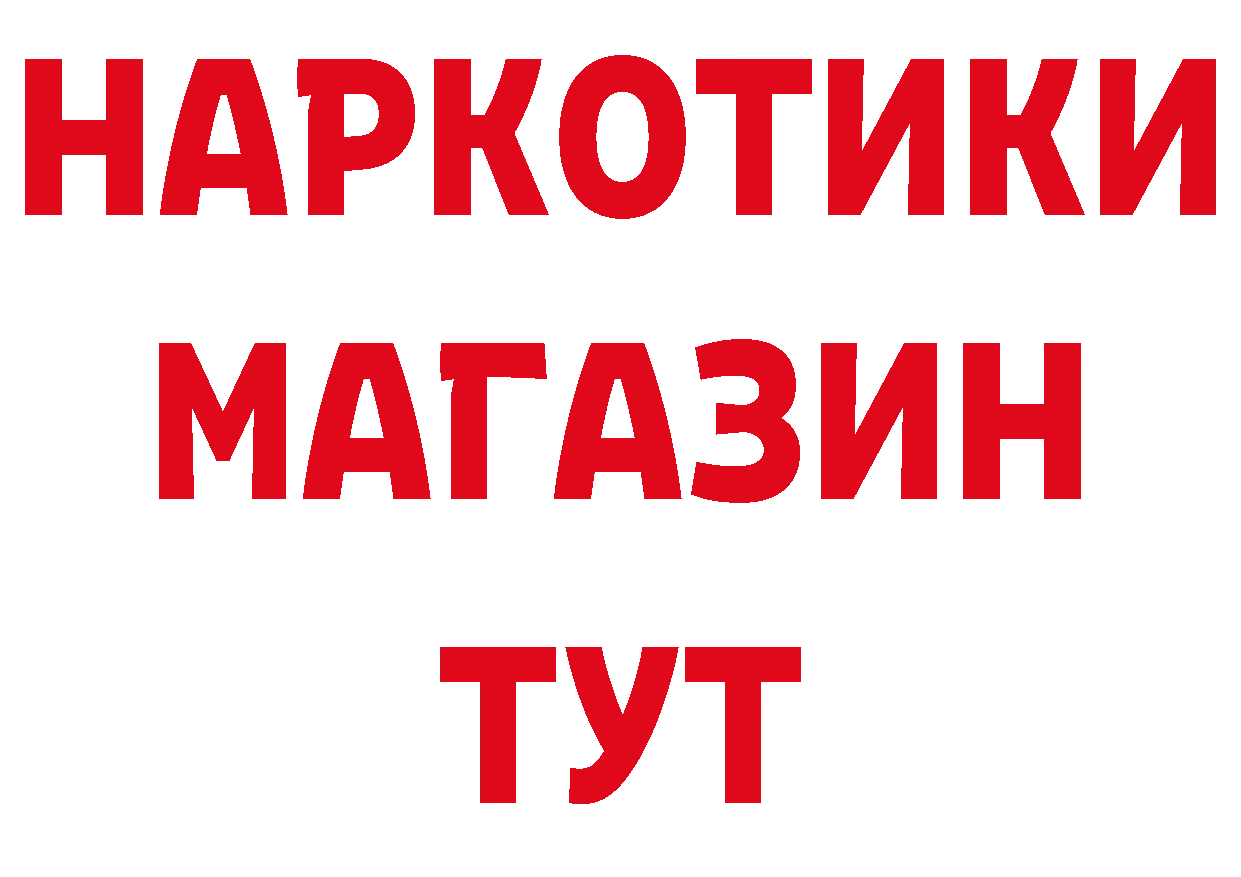 НАРКОТИКИ
МАГАЗИН
ТУТ